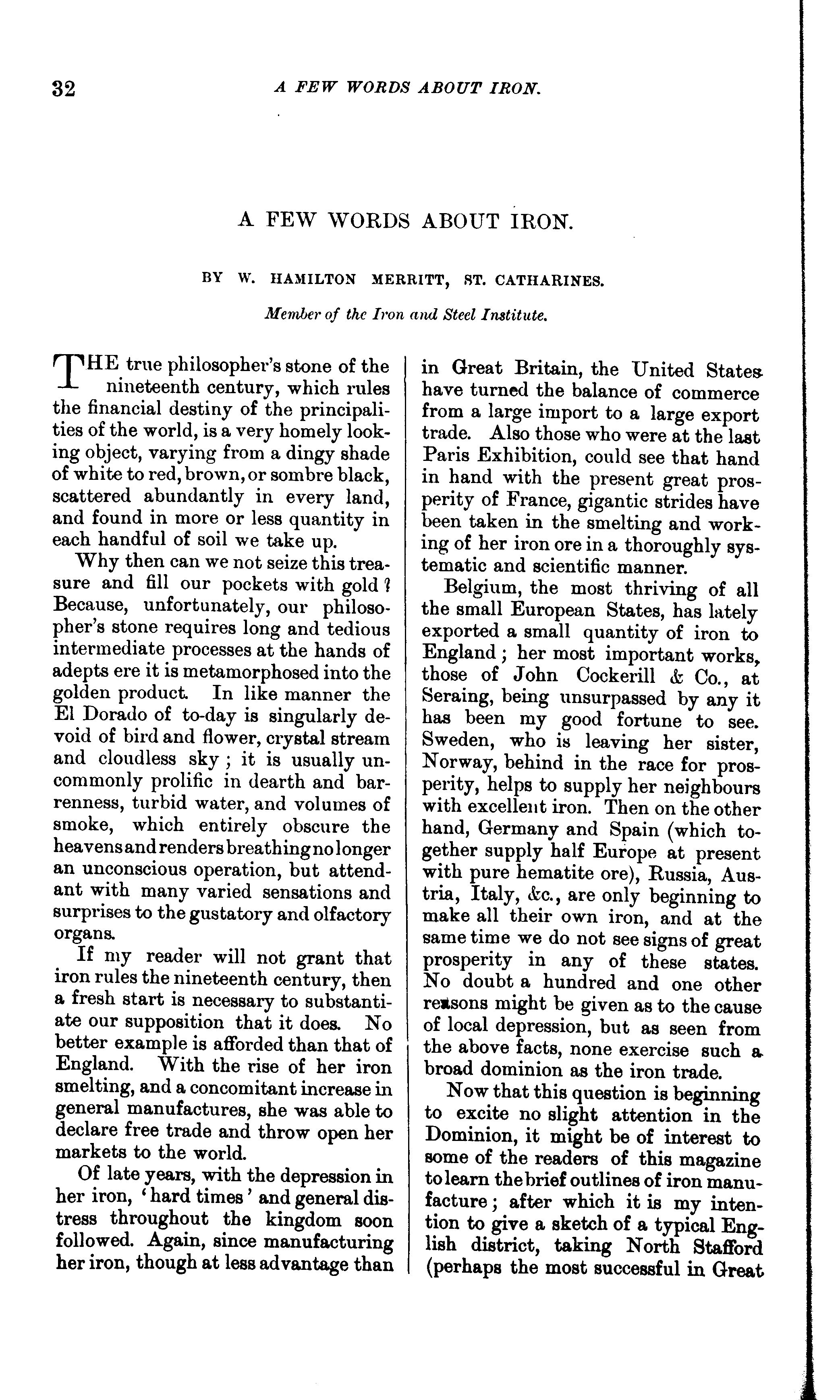 32 A FEW WORDS ABOUT IRON.

A FEW WORDS ABOUT IRON.

BY W. HAMILTON MERRITT, ST. CATHARINES.

Member of the Iron and Steel Institute.

THE true philosopher's stone of the nineteenth century, which rules the financial destiny of the principalities of the world, is a very homely looking object, varying from a dingy shade of white to red, brown, or sombre black, scattered abundantly in every land, and found in more or less quantity in each handful of soil we take up.

Why then can we not seize this treasure and fill our pockets with gold? Because, unfortunately, our philosopher's stone requires long and tedious intermediate processes at the hands of adepts ere it is metamorphosed into the golden product. In like manner the El Dorado of to-day is singularly devoid of bird and flower, crystal stream and cloudless sky; it is usually uncommonly prolific in dearth and barrenness, turbid water, and volumes of smoke, which entirely obscure the heavens and renders breathing no longer an unconscious operation, but attendant with many varied sensations and surprises to the gustatory and olfactory organs.

If my reader will not grant that iron rules the nineteenth century, then a fresh start is necessary to substantiate our supposition that it does. No better example is afforded than that of England. With the rise of her iron smelting, and a concomitant increase in general manufactures, she was able to declare free trade and throw open her markets to the world.

Of late years, with the depression in her iron, 'hard times' and general distress throughout the kingdom soon followed. Again, since manufacturing her iron, though at less advantage than in Great Britain, the United States have turned the balance of commerce from a large import to a large export trade. Also those who were at the last Paris Exhibition, could see that hand in hand with the present great prosperity of France, gigantic strides have been taken in the smelting and working of her iron ore in a thoroughly systematic and scientific manner.

Belgium, the most thriving of all the small European States, has lately exported a small quantity of iron to England; her most important works, those of John Cockerill & Co., at Seraing, being unsurpassed by any it has been my good fortune to see. Sweden, who is leaving her sister, Norway, behind in the race for prosperity, helps to supply her neighbours with excellent iron. Then on the other hand, Germany and Spain (which together supply half Europe at present with pure hematite ore), Russia, Austria, Italy, &c., are only beginning to make all their own iron, and at the same time we do not see signs of great prosperity in any of these states. No doubt a hundred and one other reasons might be given as to the cause of local depression, but as seen from the above facts, none exercise such a broad dominion as the iron trade.

Now that this question is beginning to excite no slight attention in the Dominion, it might be of interest to some of the readers of this magazine to learn the brief outlines of iron manufacture; after which it is my intention to give a sketch of a typical English district, taking North Stafford (perhaps the most successful in Great